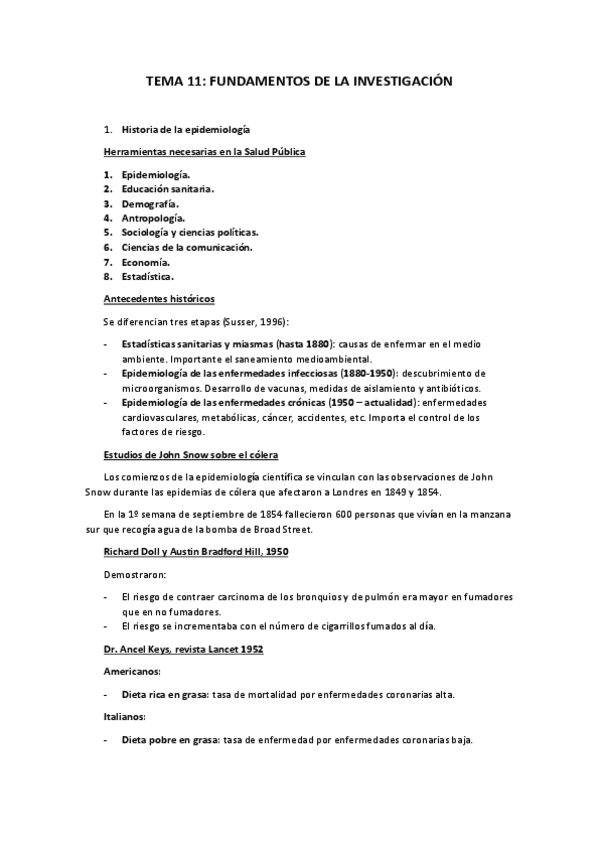 TEMA 11: FUNDAMENTOS DE LA INVESTIGACIÓN

1. Historia de la epidemiología

Herramientas necesarias en la Salud Pública

1. Epidemiología.
2. Educación sanitaria.
3. Demografía.
4. Antropología.
5. Sociología y ciencias políticas.
6. Ciencias de la comunicación.
7. Economía.
8. Estadística.

Antecedentes históricos

Se diferencian tres etapas (Susser, 1996):

- Estadísticas sanitarias y miasmas (hasta 1880): causas de enfermar en el medio ambiente. Importante el saneamiento medioambiental.
- Epidemiología de las enfermedades infecciosas (1880-1950): descubrimiento de microorganismos. Desarrollo de vacunas, medidas de aislamiento y antibióticos.
- Epidemiología de las enfermedades crónicas (1950 – actualidad): enfermedades cardiovasculares, metabólicas, cáncer, accidentes, etc. Importa el control de los factores de riesgo.

Estudios de John Snow sobre el cólera

Los comienzos de la epidemiología científica se vinculan con las observaciones de John Snow durante las epidemias de cólera que afectaron a Londres en 1849 y 1854.

En la 1º semana de septiembre de 1854 fallecieron 600 personas que vivían en la manzana sur que recogía agua de la bomba de Broad Street.

Richard Doll y Austin Bradford Hill, 1950

Demostraron:

- El riesgo de contraer carcinoma de los bronquios y de pulmón era mayor en fumadores que en no fumadores.
- El riesgo se incrementaba con el número de cigarrillos fumados al día.

Dr. Ancel Keys, revista Lancet 1952

Americanos:

- Dieta rica en grasa: tasa de mortalidad por enfermedades coronarias alta.

Italianos:

- Dieta pobre en grasa: tasa de enfermedad por enfermedades coronarias baja.